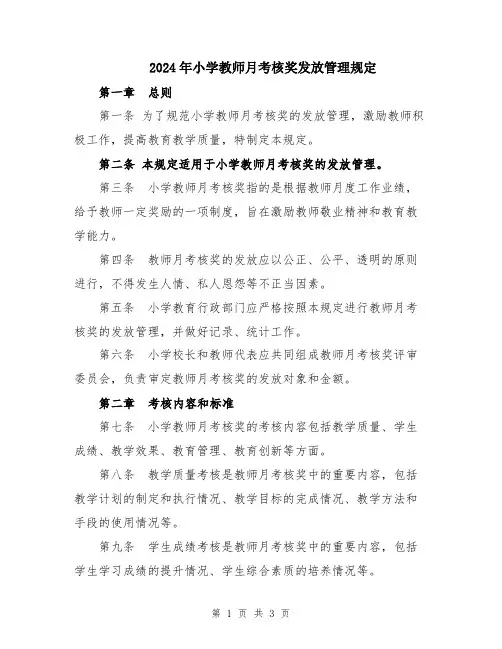 2024年小学教师月考核奖发放管理规定

第一章　总则

第一条　为了规范小学教师月考核奖的发放管理，激励教师积极工作，提高教育教学质量，特制定本规定。

第二条　本规定适用于小学教师月考核奖的发放管理。

第三条　小学教师月考核奖指的是根据教师月度工作业绩，给予教师一定奖励的一项制度，旨在激励教师敬业精神和教育教学能力。

第四条　教师月考核奖的发放应以公正、公平、透明的原则进行，不得发生人情、私人恩怨等不正当因素。

第五条　小学教育行政部门应严格按照本规定进行教师月考核奖的发放管理，并做好记录、统计工作。

第六条　小学校长和教师代表应共同组成教师月考核奖评审委员会，负责审定教师月考核奖的发放对象和金额。

第二章　考核内容和标准

第七条　小学教师月考核奖的考核内容包括教学质量、学生成绩、教学效果、教育管理、教育创新等方面。

第八条　教学质量考核是教师月考核奖中的重要内容，包括教学计划的制定和执行情况、教学目标的完成情况、教学方法和手段的使用情况等。

第九条　学生成绩考核是教师月考核奖中的重要内容，包括学生学习成绩的提升情况、学生综合素质的培养情况等。

第 1 页 共 3 页